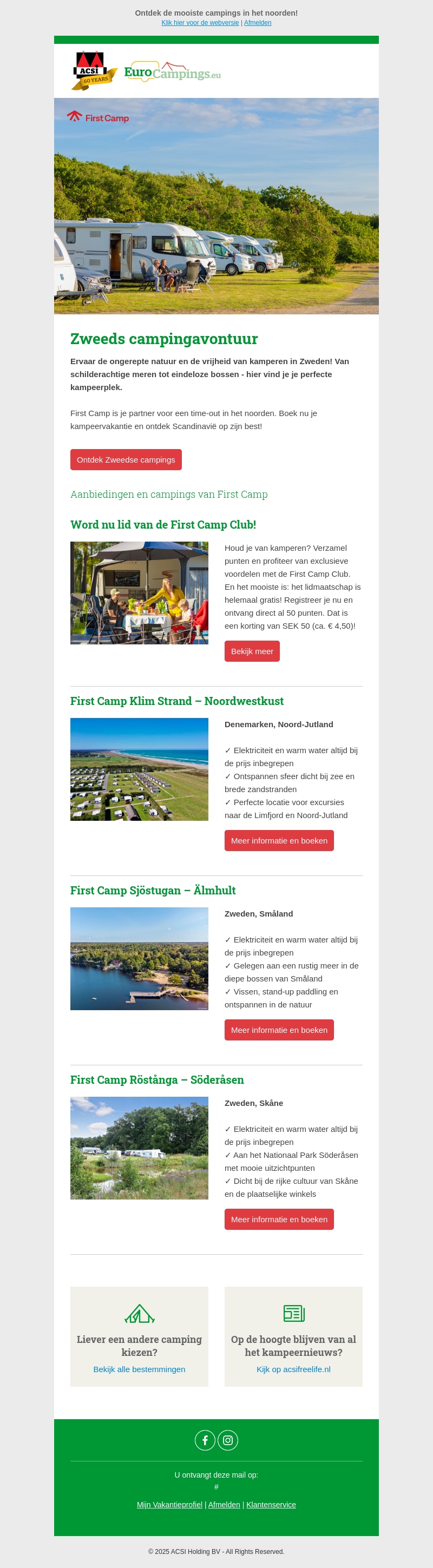 Ontdek de mooiste campings in het noorden!
Klik hier voor de webversie | Afmelden

ACSI 60 YEARS
EuroCampings.eu

First Camp

Zweeds campingavontuur

Ervaar de ongerepte natuur en de vrijheid van kamperen in Zweden! Van schilderachtige meren tot eindeloze bossen - hier vind je je perfecte kampeerplek.

First Camp is je partner voor een time-out in het noorden. Boek nu je kampeervakantie en ontdek Scandinavië op zijn best!

Ontdek Zweedse campings

Aanbiedingen en campings van First Camp

Word nu lid van de First Camp Club!

Houd je van kamperen? Verzamel punten en profiteer van exclusieve voordelen met de First Camp Club. En het mooiste is: het lidmaatschap is helemaal gratis! Registreer je nu en ontvang direct al 50 punten. Dat is een korting van SEK 50 (ca. € 4,50)!

Bekijk meer

First Camp Klim Strand – Noordwestkust

Denemarken, Noord-Jutland

✓ Elektriciteit en warm water altijd bij de prijs inbegrepen
✓ Ontspannen sfeer dicht bij zee en brede zandstranden
✓ Perfecte locatie voor excursies naar de Limfjord en Noord-Jutland

Meer informatie en boeken

First Camp Sjöstugan – Älmhult

Zweden, Småland

✓ Elektriciteit en warm water altijd bij de prijs inbegrepen
✓ Gelegen aan een rustig meer in de diepe bossen van Småland
✓ Vissen, stand-up paddling en ontspannen in de natuur

Meer informatie en boeken

First Camp Röstånga – Söderåsen

Zweden, Skåne

✓ Elektriciteit en warm water altijd bij de prijs inbegrepen
✓ Aan het Nationaal Park Söderåsen met mooie uitzichtpunten
✓ Dicht bij de rijke cultuur van Skåne en de plaatselijke winkels

Meer informatie en boeken

Liever een andere camping kiezen?
Bekijk alle bestemmingen

Op de hoogte blijven van al het kampeernieuws?
Kijk op acsifreelife.nl

U ontvangt deze mail op:
#

Mijn Vakantieprofiel | Afmelden | Klantenservice

© 2025 ACSI Holding BV - All Rights Reserved.